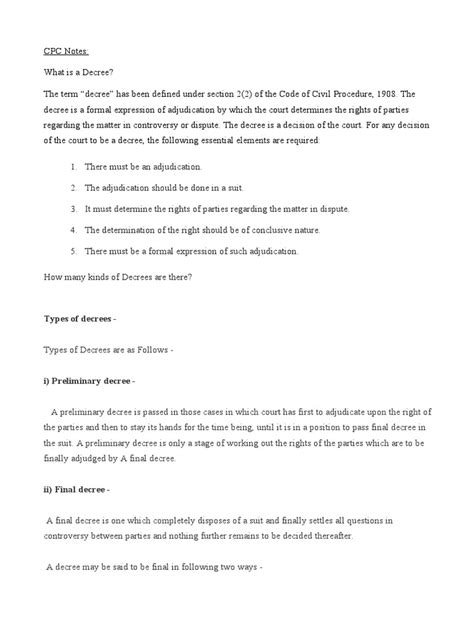 CPC Notes:

What is a Decree?

The term "decree" has been defined under section 2(2) of the Code of Civil Procedure, 1908. The decree is a formal expression of adjudication by which the court determines the rights of parties regarding the matter in controversy or dispute. The decree is a decision of the court. For any decision of the court to be a decree, the following essential elements are required:

1. There must be an adjudication.

2. The adjudication should be done in a suit.

3. It must determine the rights of parties regarding the matter in dispute.

4. The determination of the right should be of conclusive nature.

5. There must be a formal expression of such adjudication.

How many kinds of Decrees are there?

Types of decrees -

Types of Decrees are as Follows -

i) Preliminary decree -

A preliminary decree is passed in those cases in which court has first to adjudicate upon the right of the parties and then to stay its hands for the time being, until it is in a position to pass final decree in the suit. A preliminary decree is only a stage of working out the rights of the parties which are to be finally adjudged by A final decree.

ii) Final decree -

A final decree is one which completely disposes of a suit and finally settles all questions in controversy between parties and nothing further remains to be decided thereafter.

A decree may be said to be final in following two ways -